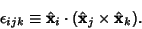 $\epsilon_{ijk} \equiv \hat{\mathbf{x}}_i \cdot (\hat{\mathbf{x}}_j \times \hat{\mathbf{x}}_k).$